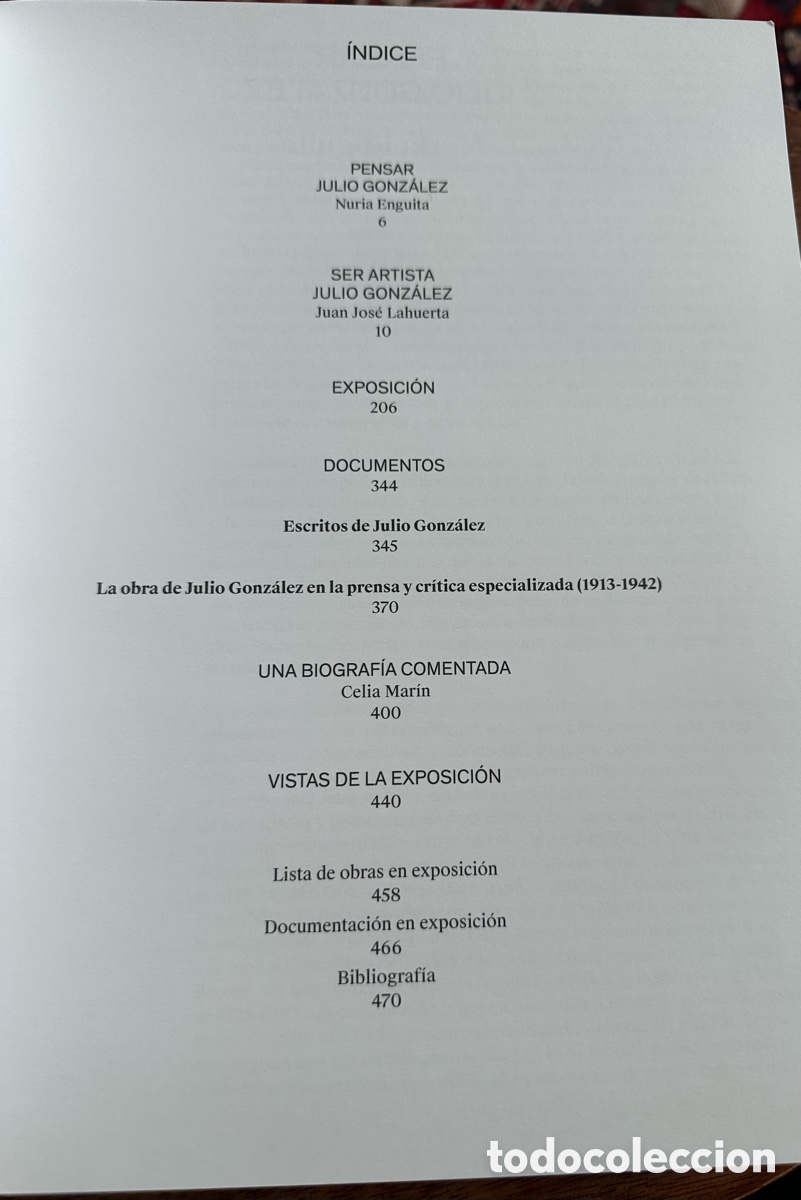 ÍNDICE

PENSAR
JULIO GONZÁLEZ
Nuria Enguita
6

SER ARTISTA
JULIO GONZÁLEZ
Juan José Lahuerta
10

EXPOSICIÓN
206

DOCUMENTOS
344

Escritos de Julio González
345

La obra de Julio González en la prensa y crítica especializada (1913-1942)
370

UNA BIOGRAFÍA COMENTADA
Celia Marín
400

VISTAS DE LA EXPOSICIÓN
440

Lista de obras en exposición
458
Documentación en exposición
466
Bibliografía
470

todocoleccion